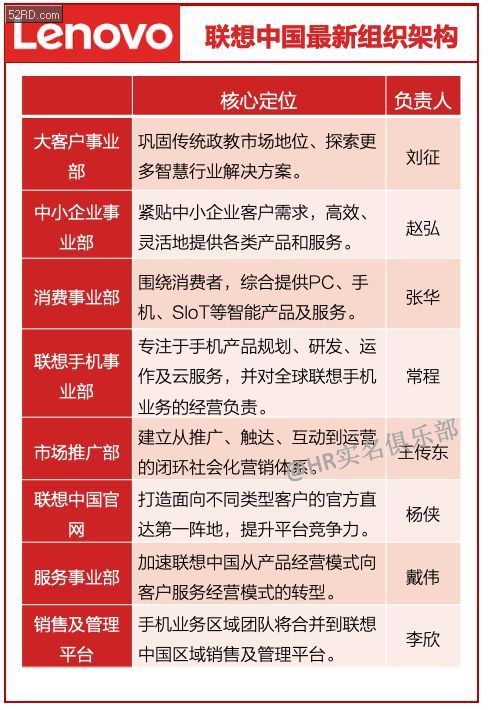 52RD.com

Lenovo 联想中国最新组织架构

| | 核心定位 | 负责人 |
|---|---|---|
| 大客户事业部 | 巩固传统政教市场地位、探索更多智慧行业解决方案。 | 刘征 |
| 中小企业事业部 | 紧贴中小企业客户需求，高效、灵活地提供各类产品和服务。 | 赵弘 |
| 消费事业部 | 围绕消费者，综合提供PC、手机、SIoT等智能产品及服务。 | 张华 |
| 联想手机事业部 | 专注于手机产品规划、研发、运作及云服务，并对全球联想手机业务的经营负责。 | 常程 |
| 市场推广部 | 建立从推广、触达、互动到运营的闭环社会化营销体系。 | 王传东 |
| 联想中国官网 | 打造面向不同类型客户的官方直达第一阵地，提升平台竞争力。 | 杨侠 |
| 服务事业部 | 加速联想中国从产品经营模式向客户服务经营模式的转型。 | 戴伟 |
| 销售及管理平台 | 手机业务区域团队将合并到联想中国区域销售及管理平台。 | 李欣 |

@HR实名俱乐部